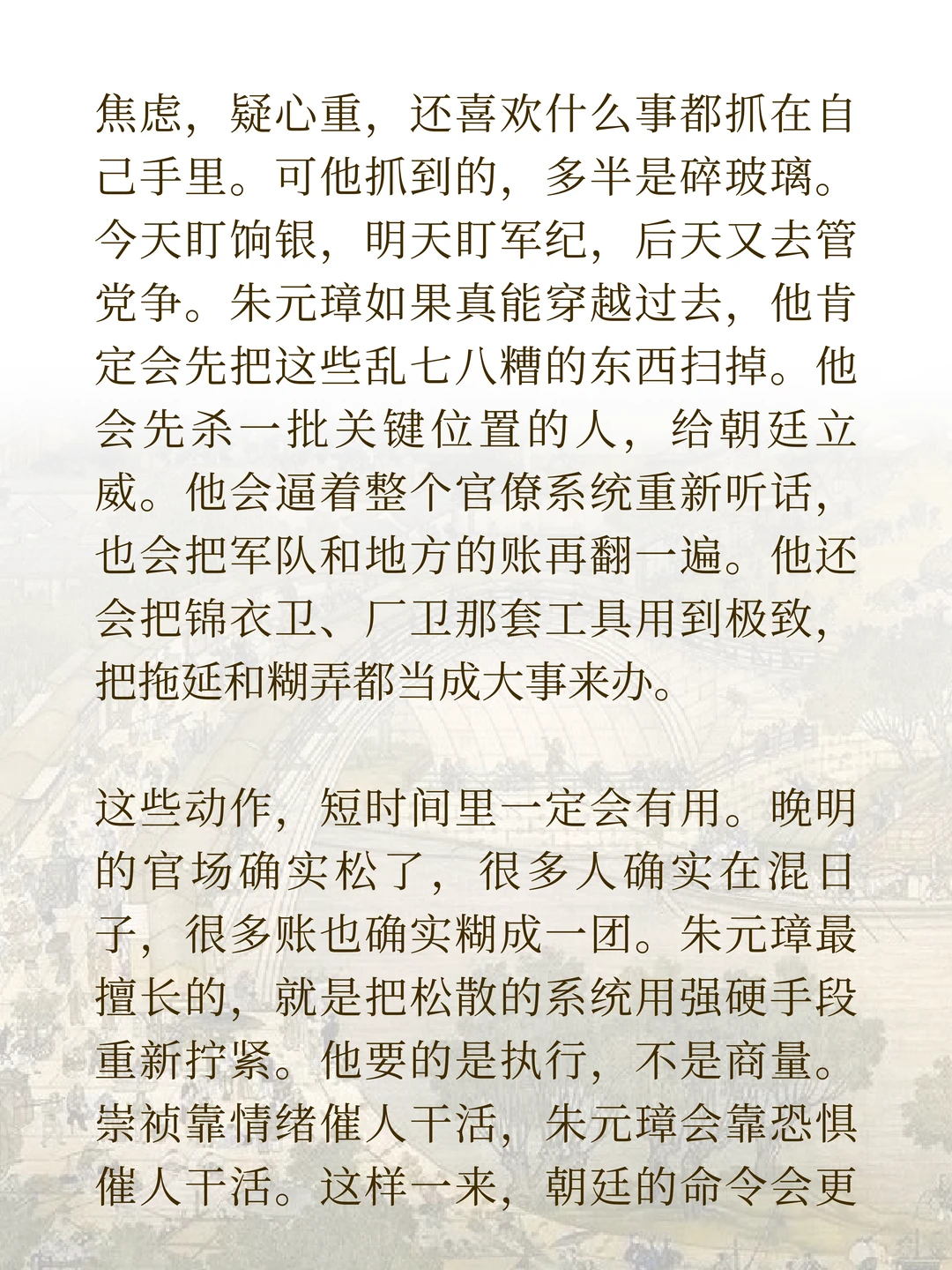 焦虑，疑心重，还喜欢什么事都抓在自己手里。可他抓到的，多半是碎玻璃。今天盯饷银，明天盯军纪，后天又去管党争。朱元璋如果真能穿越过去，他肯定会先把这些乱七八糟的东西扫掉。他会先杀一批关键位置的人，给朝廷立威。他会逼着整个官僚系统重新听话，也会把军队和地方的账再翻一遍。他还会把锦衣卫、厂卫那套工具用到极致，把拖延和糊弄都当成大事来办。

这些动作，短时间里一定会有用。晚明的官场确实松了，很多人确实在混日子，很多账也确实糊成一团。朱元璋最擅长的，就是把松散的系统用强硬手段重新拧紧。他要的是执行，不是商量。崇祯靠情绪催人干活，朱元璋会靠恐惧催人干活。这样一来，朝廷的命令会更